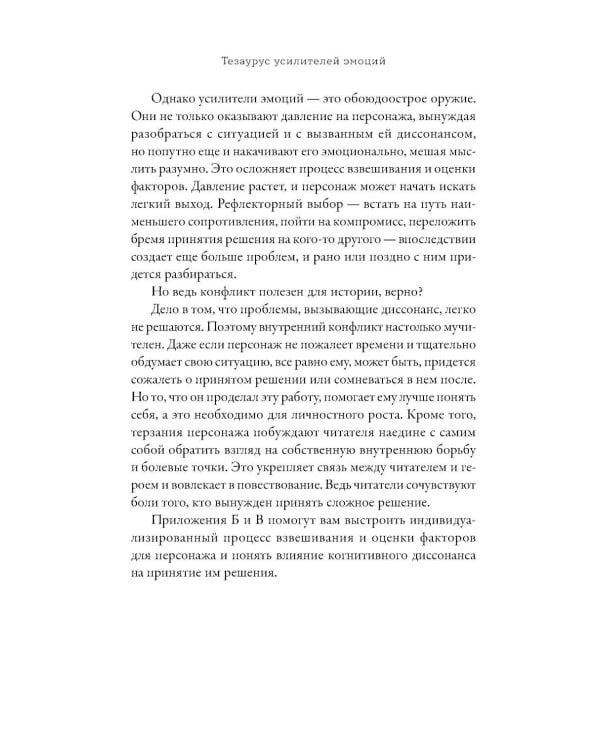 Тезаурус усилителей эмоций

Однако усилители эмоций — это обоюдоострое оружие. Они не только оказывают давление на персонажа, вынуждая разобраться с ситуацией и с вызванным ей диссонансом, но попутно еще и накачивают его эмоционально, мешая мыслить разумно. Это осложняет процесс взвешивания и оценки факторов. Давление растет, и персонаж может начать искать легкий выход. Рефлекторный выбор — встать на путь наименьшего сопротивления, пойти на компромисс, переложить бремя принятия решения на кого-то другого — впоследствии создает еще больше проблем, и рано или поздно с ним придется разбираться.

Но ведь конфликт полезен для истории, верно?

Дело в том, что проблемы, вызывающие диссонанс, легко не решаются. Поэтому внутренний конфликт настолько мучителен. Даже если персонаж не пожалеет времени и тщательно обдумает свою ситуацию, все равно ему, может быть, придется сожалеть о принятом решении или сомневаться в нем после. Но то, что он проделал эту работу, помогает ему лучше понять себя, а это необходимо для личностного роста. Кроме того, терзания персонажа побуждают читателя наедине с самим собой обратить взгляд на собственную внутреннюю борьбу и болевые точки. Это укрепляет связь между читателем и героем и вовлекает в повествование. Ведь читатели сочувствуют боли того, кто вынужден принять сложное решение.

Приложения Б и В помогут вам выстроить индивидуализированный процесс взвешивания и оценки факторов для персонажа и понять влияние когнитивного диссонанса на принятие им решения.